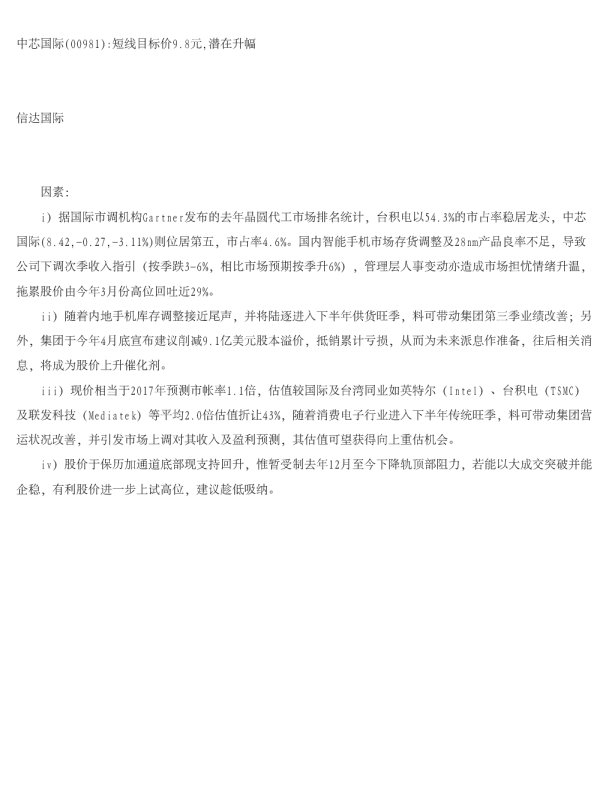 中芯国际(00981):短线目标价9.8元,潜在升幅

信达国际

因素:

i）据国际市调机构Gartner发布的去年晶圆代工市场排名统计，台积电以54.3%的市占率稳居龙头，中芯国际(8.42,-0.27,-3.11%)则位居第五，市占率4.6%。国内智能手机市场存货调整及28nm产品良率不足，导致公司下调次季收入指引（按季跌3-6%，相比市场预期按季升6%），管理层人事变动亦造成市场担忧情绪升温，拖累股价由今年3月份高位回吐近29%。

ii）随着内地手机库存调整接近尾声，并将陆逐进入下半年供货旺季，料可带动集团第三季业绩改善；另外，集团于今年4月底宣布建议削减9.1亿美元股本溢价，抵销累计亏损，从而为未来派息作准备，往后相关消息，将成为股价上升催化剂。

iii）现价相当于2017年预测市帐率1.1倍，估值较国际及台湾同业如英特尔（Intel）、台积电（TSMC）及联发科技（Mediatek）等平均2.0倍估值折让43%，随着消费电子行业进入下半年传统旺季，料可带动集团营运状况改善，并引发市场上调对其收入及盈利预测，其估值可望获得向上重估机会。

iv）股价于保历加通道底部现支持回升，惟暂受制去年12月至今下降轨顶部阻力，若能以大成交突破并能企稳，有利股价进一步上试高位，建议趁低吸纳。